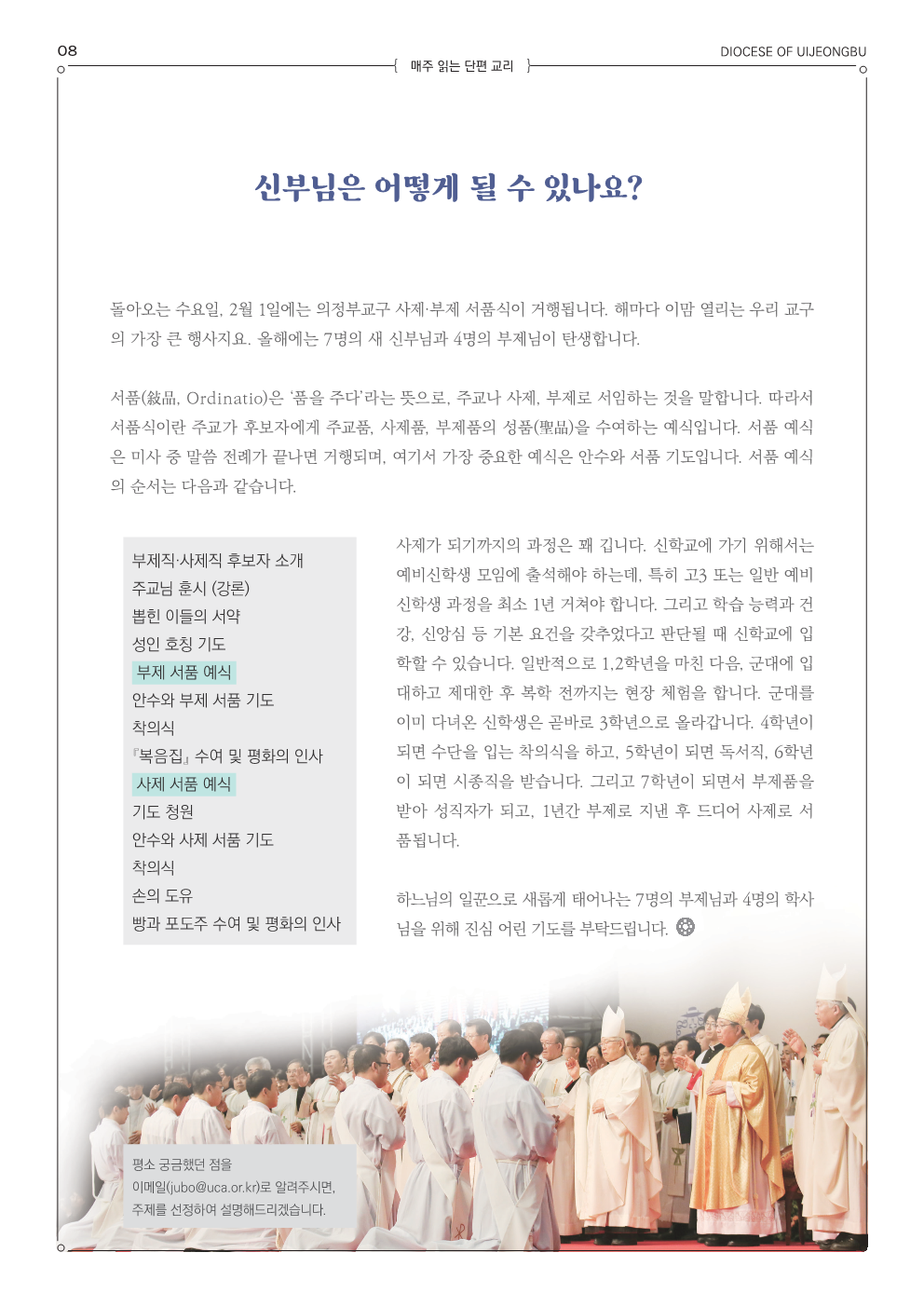 08

매주 읽는 단편 교리

DIOCESE OF UIJEONGBU

신부님은 어떻게 될 수 있나요?

돌아오는 수요일, 2월 1일에는 의정부교구 사제·부제 서품식이 거행됩니다. 해마다 이맘 열리는 우리 교구의 가장 큰 행사지요. 올해에는 7명의 새 신부님과 4명의 부제님이 탄생합니다.

서품(敍品, Ordinatio)은 '품을 주다'라는 뜻으로, 주교나 사제, 부제로 서임하는 것을 말합니다. 따라서 서품식이란 주교가 후보자에게 주교품, 사제품, 부제품의 성품(聖品)을 수여하는 예식입니다. 서품 예식은 미사 중 말씀 전례가 끝나면 거행되며, 여기서 가장 중요한 예식은 안수와 서품 기도입니다. 서품 예식의 순서는 다음과 같습니다.

부제직·사제직 후보자 소개
주교님 훈시 (강론)
뽑힌 이들의 서약
성인 호칭 기도
부제 서품 예식
안수와 부제 서품 기도
착의식
『복음집』 수여 및 평화의 인사
사제 서품 예식
기도 청원
안수와 사제 서품 기도
착의식
손의 도유
빵과 포도주 수여 및 평화의 인사

사제가 되기까지의 과정은 꽤 깁니다. 신학교에 가기 위해서는 예비신학생 모임에 출석해야 하는데, 특히 고3 또는 일반 예비신학생 과정을 최소 1년 거쳐야 합니다. 그리고 학습 능력과 건강, 신앙심 등 기본 요건을 갖추었다고 판단될 때 신학교에 입학할 수 있습니다. 일반적으로 1,2학년을 마친 다음, 군대에 입대하고 제대한 후 복학 전까지는 현장 체험을 합니다. 군대를 이미 다녀온 신학생은 곧바로 3학년으로 올라갑니다. 4학년이 되면 수단을 입는 착의식을 하고, 5학년이 되면 독서직, 6학년이 되면 시종직을 받습니다. 그리고 7학년이 되면서 부제품을 받아 성직자가 되고, 1년간 부제로 지낸 후 드디어 사제로 서품됩니다.

하느님의 일꾼으로 새롭게 태어나는 7명의 부제님과 4명의 학사님을 위해 진심 어린 기도를 부탁드립니다.

평소 궁금했던 점을
이메일(jubo@uca.or.kr)로 알려주시면,
주제를 선정하여 설명해드리겠습니다.